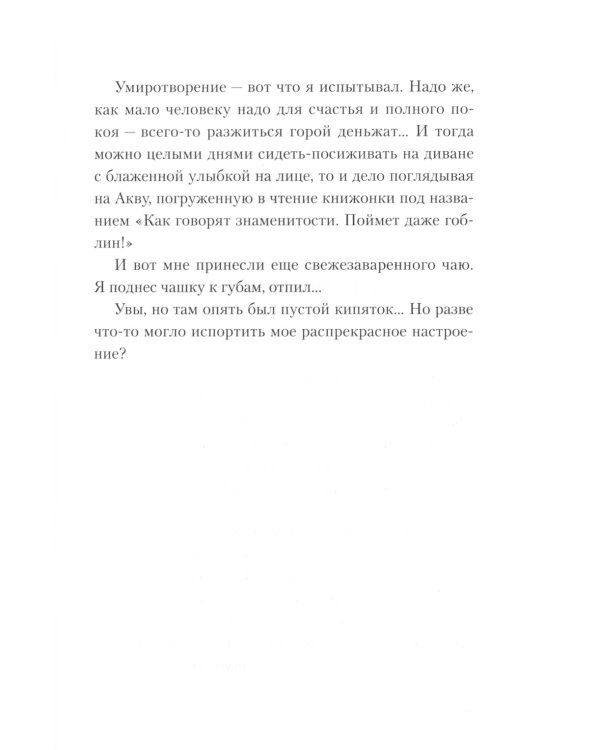 Умиротворение — вот что я испытывал. Надо же, как мало человеку надо для счастья и полного покоя — всего-то разжиться горой деньжат... И тогда можно целыми днями сидеть-посиживать на диване с блаженной улыбкой на лице, то и дело поглядывая на Акву, погруженную в чтение книжонки под названием «Как говорят знаменитости. Поймет даже гоблин!»

И вот мне принесли еще свежезаваренного чаю. Я поднес чашку к губам, отпил...

Увы, но там опять был пустой кипяток... Но разве что-то могло испортить мое распрекрасное настроение?